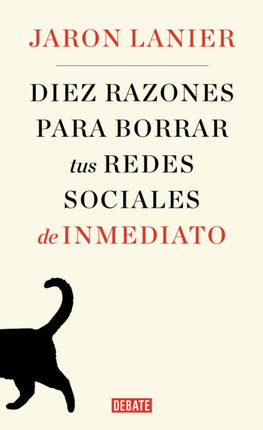 JARON LANIER

DIEZ RAZONES PARA BORRAR tus REDES SOCIALES de INMEDIATO

DEBATE